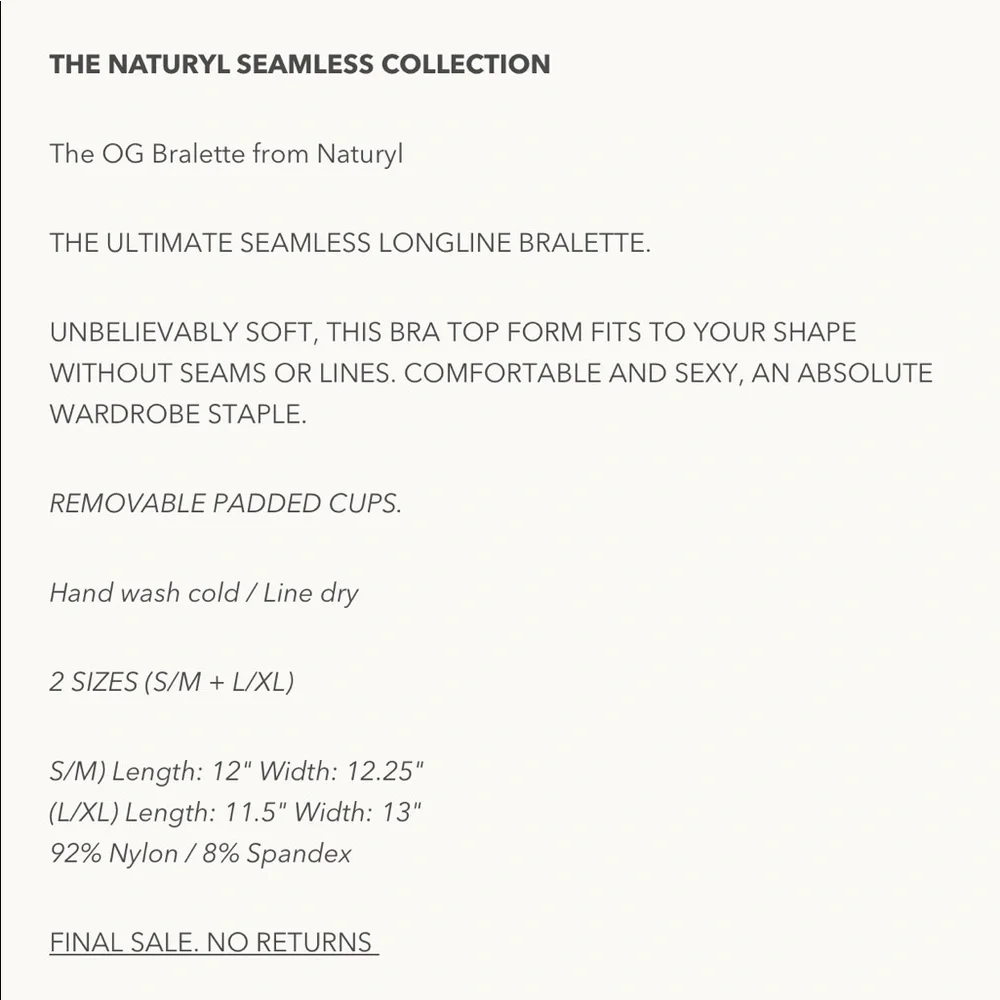 THE NATURYL SEAMLESS COLLECTION

The OG Bralette from Naturyl

THE ULTIMATE SEAMLESS LONGLINE BRALETTE.

UNBELIEVABLY SOFT, THIS BRA TOP FORM FITS TO YOUR SHAPE WITHOUT SEAMS OR LINES. COMFORTABLE AND SEXY, AN ABSOLUTE WARDROBE STAPLE.

REMOVABLE PADDED CUPS.

Hand wash cold / Line dry

2 SIZES (S/M + L/XL)

S/M) Length: 12" Width: 12.25"
(L/XL) Length: 11.5" Width: 13"
92% Nylon / 8% Spandex

FINAL SALE. NO RETURNS